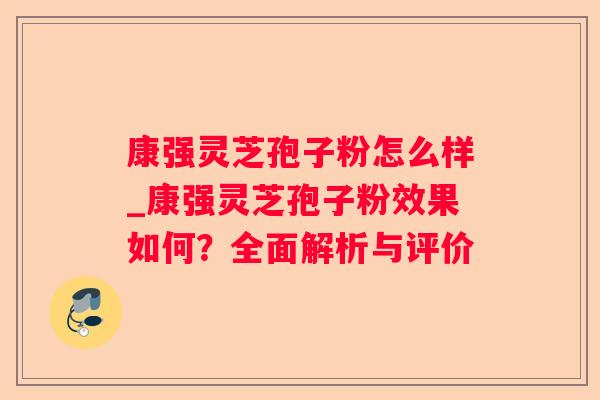 康强灵芝孢子粉怎么样_康强灵芝孢子粉效果如何？全面解析与评价